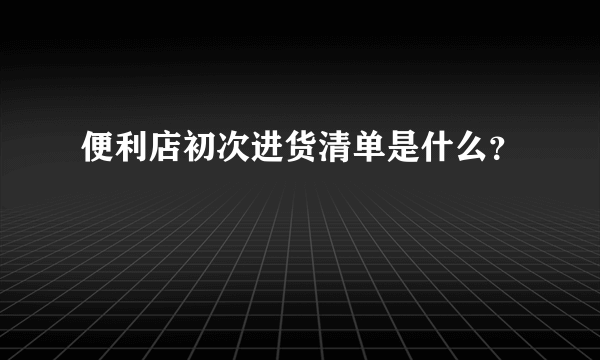 便利店初次进货清单是什么?